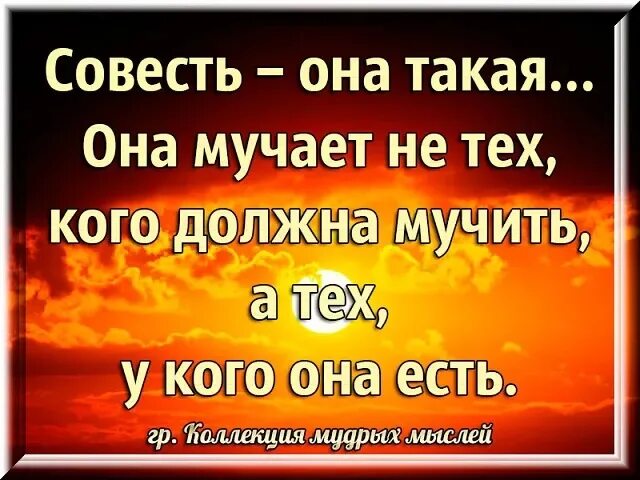 Совесть – она такая...
Она мучает не тех,
кого должна мучить,
а тех,
у кого она есть.

гр. Коллекция мудрых мыслей